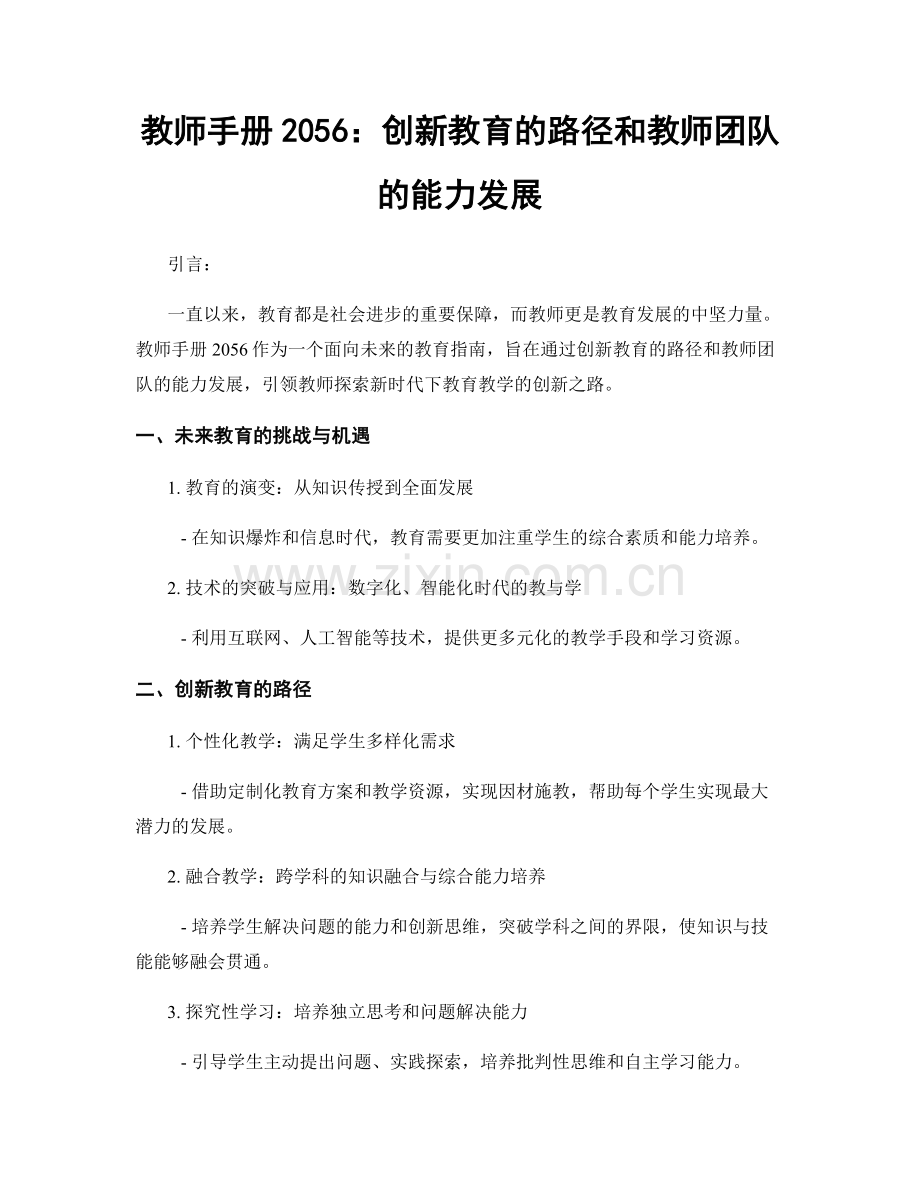 教师手册2056：创新教育的路径和教师团队的能力发展

引言：

一直以来，教育都是社会进步的重要保障，而教师更是教育发展的中坚力量。教师手册2056作为一个面向未来的教育指南，旨在通过创新教育的路径和教师团队的能力发展，引领教师探索新时代下教育教学的创新之路。

一、未来教育的挑战与机遇

1.教育的演变：从知识传授到全面发展

- 在知识爆炸和信息时代，教育需要更加注重学生的综合素质和能力培养。

2.技术的突破与应用：数字化、智能化时代的教与学

- 利用互联网、人工智能等技术，提供更多元化的教学手段和学习资源。

二、创新教育的路径

1.个性化教学：满足学生多样化需求

- 借助定制化教育方案和教学资源，实现因材施教，帮助每个学生实现最大潜力的发展。

2.融合教学：跨学科的知识融合与综合能力培养

- 培养学生解决问题的能力和创新思维，突破学科之间的界限，使知识与技能能够融会贯通。

3.探究性学习：培养独立思考和问题解决能力

- 引导学生主动提出问题、实践探索，培养批判性思维和自主学习能力。

www.zixin.com.cn